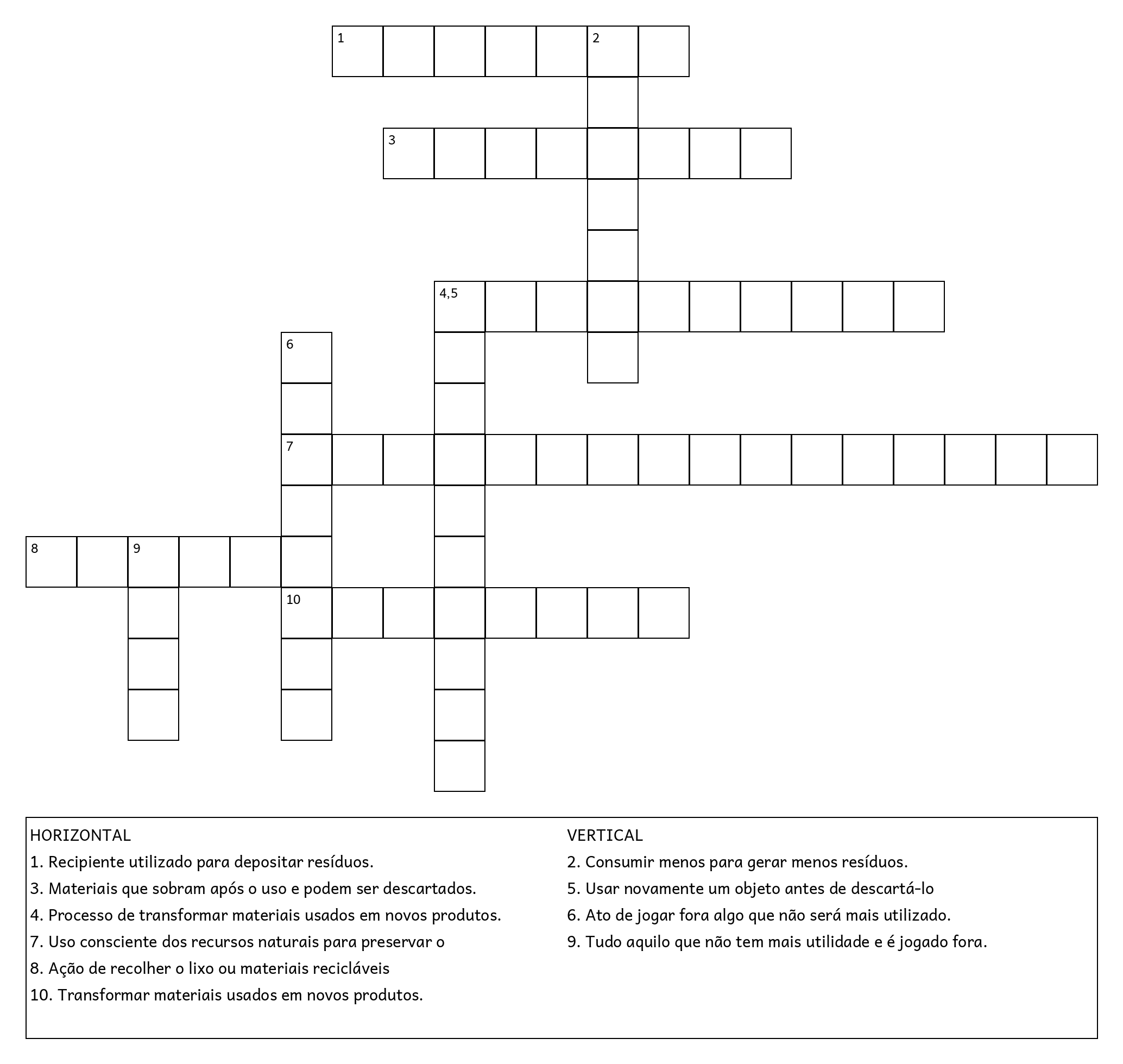 1 2

3

4,5

6

7

8 9

10

HORIZONTAL
1. Recipiente utilizado para depositar resíduos.
3. Materiais que sobram após o uso e podem ser descartados.
4. Processo de transformar materiais usados em novos produtos.
7. Uso consciente dos recursos naturais para preservar o
8. Ação de recolher o lixo ou materiais recicláveis
10. Transformar materiais usados em novos produtos.

VERTICAL
2. Consumir menos para gerar menos resíduos.
5. Usar novamente um objeto antes de descartá-lo
6. Ato de jogar fora algo que não será mais utilizado.
9. Tudo aquilo que não tem mais utilidade e é jogado fora.